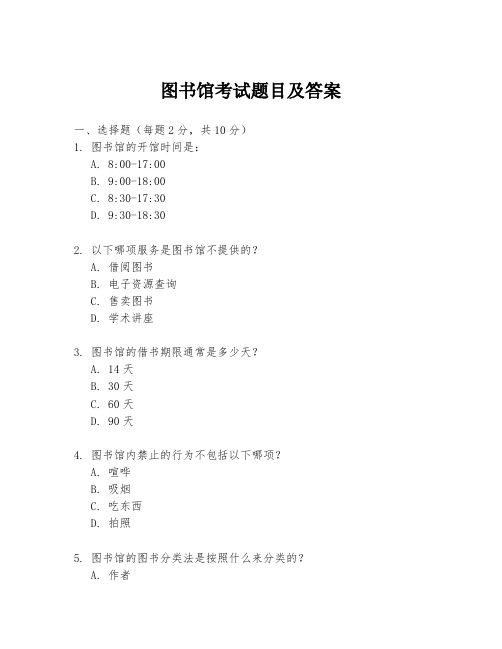 图书馆考试题目及答案

一、选择题（每题 2 分，共 10 分）

1. 图书馆的开馆时间是：
A. 8:00-17:00
B. 9:00-18:00
C. 8:30-17:30
D. 9:30-18:30

2. 以下哪项服务是图书馆不提供的？
A. 借阅图书
B. 电子资源查询
C. 售卖图书
D. 学术讲座

3. 图书馆的借书期限通常是多少天？
A. 14 天
B. 30 天
C. 60 天
D. 90 天

4. 图书馆内禁止的行为不包括以下哪项？
A. 喧哗
B. 吸烟
C. 吃东西
D. 拍照

5. 图书馆的图书分类法是按照什么来分类的？
A. 作者